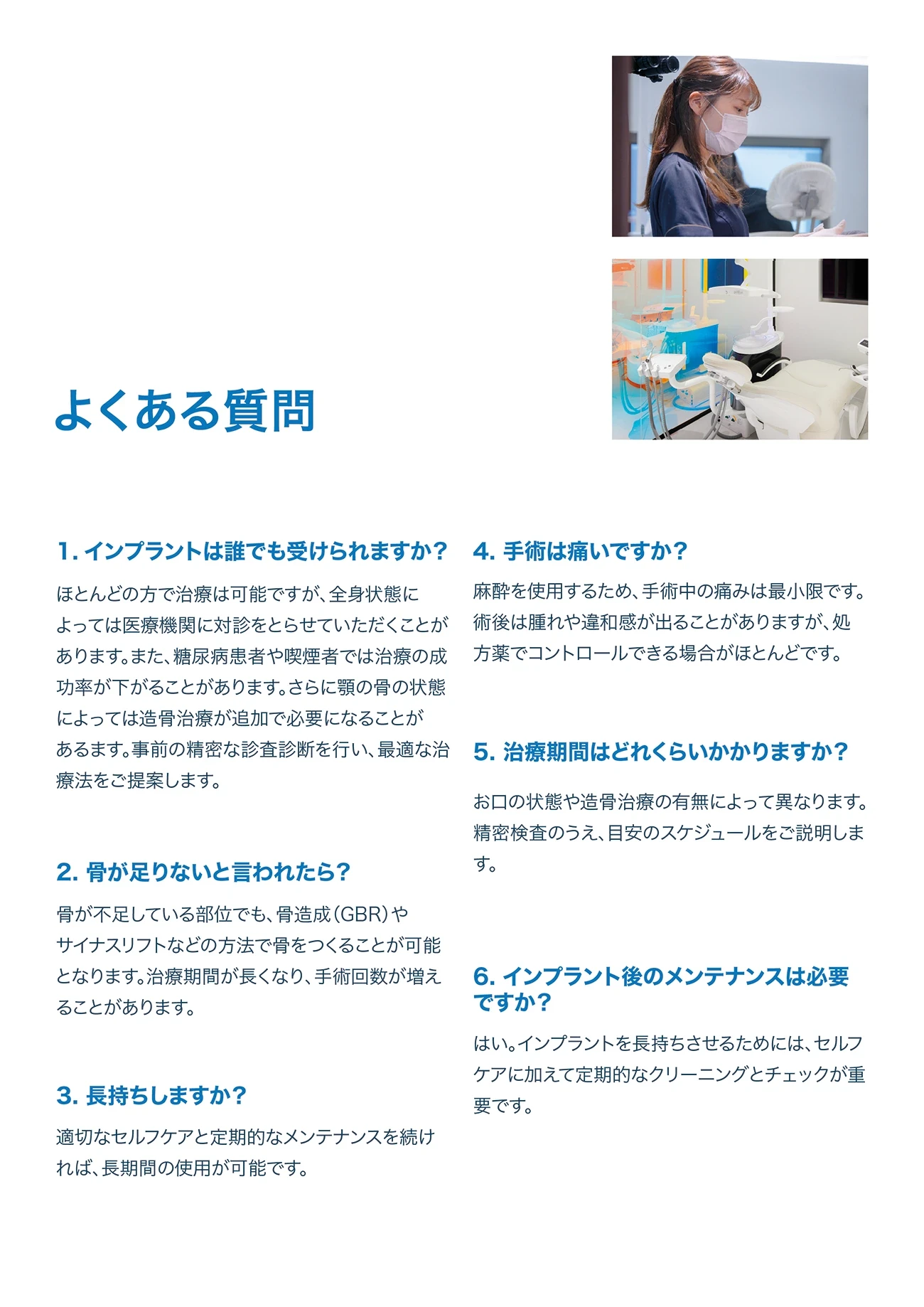 よくある質問

1. インプラントは誰でも受けられますか？

ほとんどの方で治療は可能ですが、全身状態によっては医療機関に対診をとらせていただくことがあります。また、糖尿病患者や喫煙者では治療の成功率が下がることがあります。さらに顎の骨の状態によっては造骨治療が追加で必要になることがあるます。事前の精密な診査診断を行い、最適な治療法をご提案します。

2. 骨が足りないと言われたら？

骨が不足している部位でも、骨造成（GBR）やサイナスリフトなどの方法で骨をつくることが可能となります。治療期間が長くなり、手術回数が増えることがあります。

3. 長持ちしますか？

適切なセルフケアと定期的なメンテナンスを続ければ、長期間の使用が可能です。

4. 手術は痛いですか？

麻酔を使用するため、手術中の痛みは最小限です。術後は腫れや違和感が出ることがありますが、処方薬でコントロールできる場合がほとんどです。

5. 治療期間はどれくらいかかりますか？

お口の状態や造骨治療の有無によって異なります。精密検査のうえ、目安のスケジュールをご説明します。

6. インプラント後のメンテナンスは必要ですか？

はい。インプラントを長持ちさせるためには、セルフケアに加えて定期的なクリーニングとチェックが重要です。